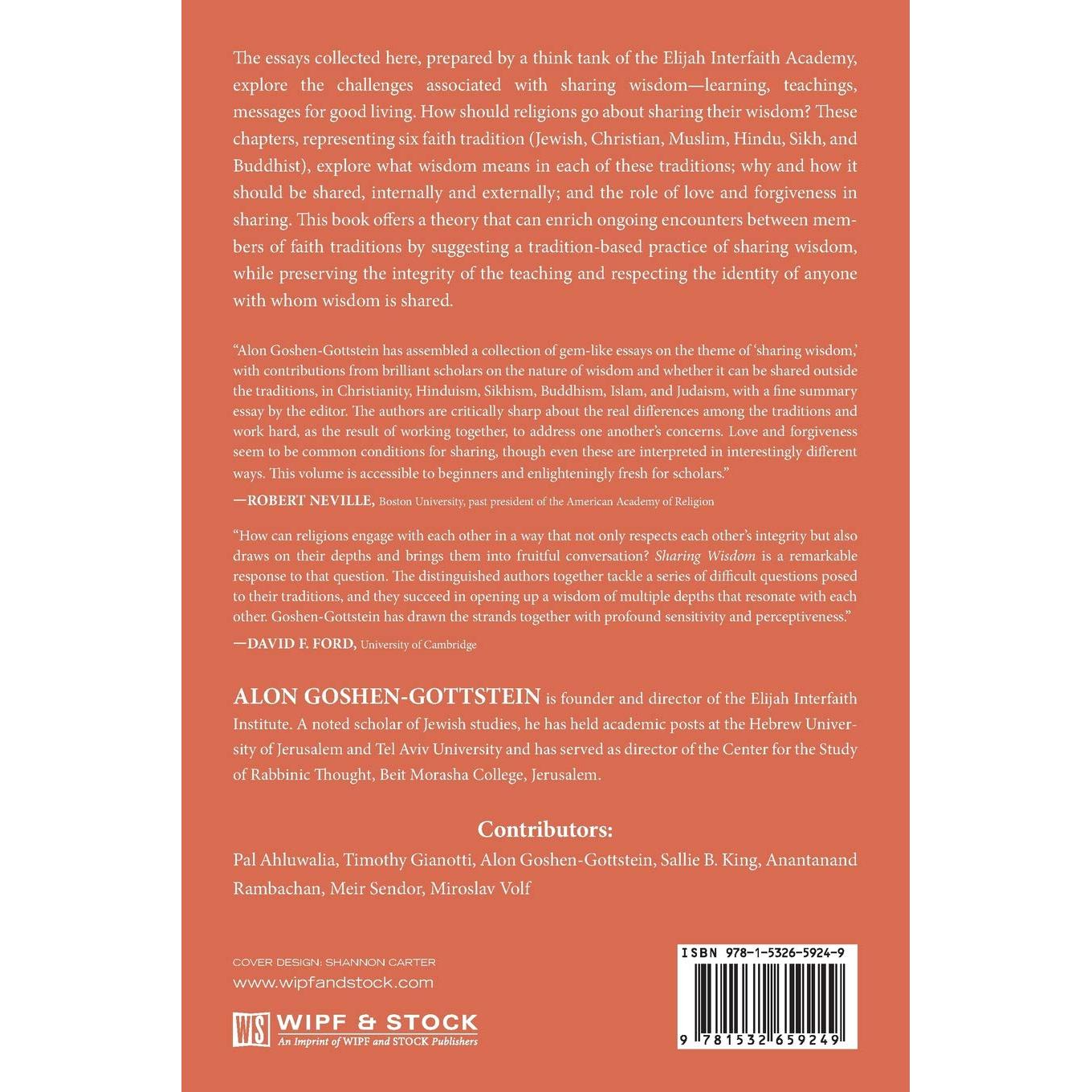 The essays collected here, prepared by a think tank of the Elijah Interfaith Academy, explore the challenges associated with sharing wisdom—learning, teachings, messages for good living. How should religions go about sharing their wisdom? These chapters, representing six faith tradition (Jewish, Christian, Muslim, Hindu, Sikh, and Buddhist), explore what wisdom means in each of these traditions; why and how it should be shared, internally and externally; and the role of love and forgiveness in sharing. This book offers a theory that can enrich ongoing encounters between members of faith traditions by suggesting a tradition-based practice of sharing wisdom, while preserving the integrity of the teaching and respecting the identity of anyone with whom wisdom is shared.

"Alon Goshen-Gottstein has assembled a collection of gem-like essays on the theme of 'sharing wisdom,' with contributions from brilliant scholars on the nature of wisdom and whether it can be shared outside the traditions, in Christianity, Hinduism, Sikhism, Buddhism, Islam, and Judaism, with a fine summary essay by the editor. The authors are critically sharp about the real differences among the traditions and work hard, as the result of working together, to address one another's concerns. Love and forgiveness seem to be common conditions for sharing, though even these are interpreted in interestingly different ways. This volume is accessible to beginners and enlighteningly fresh for scholars."

—ROBERT NEVILLE, Boston University, past president of the American Academy of Religion

"How can religions engage with each other in a way that not only respects each other's integrity but also draws on their depths and brings them into fruitful conversation? Sharing Wisdom is a remarkable response to that question. The distinguished authors together tackle a series of difficult questions posed to their traditions, and they succeed in opening up a wisdom of multiple depths that resonate with each other. Goshen-Gottstein has drawn the strands together with profound sensitivity and perceptiveness."

—DAVID F. FORD, University of Cambridge

ALON GOSHEN-GOTTSTEIN is founder and director of the Elijah Interfaith Institute. A noted scholar of Jewish studies, he has held academic posts at the Hebrew University of Jerusalem and Tel Aviv University and has served as director of the Center for the Study of Rabbinic Thought, Beit Morasha College, Jerusalem.

Contributors:

Pal Ahluwalia, Timothy Gianotti, Alon Goshen-Gottstein, Sallie B. King, Anantanand Rambachan, Meir Sendor, Miroslav Volf

COVER DESIGN: SHANNON CARTER
www.wipfandstock.com

WS WIPF & STOCK
An Imprint of WIPF and STOCK Publishers

ISBN 978-1-5326-5924-9

9 781532 659249